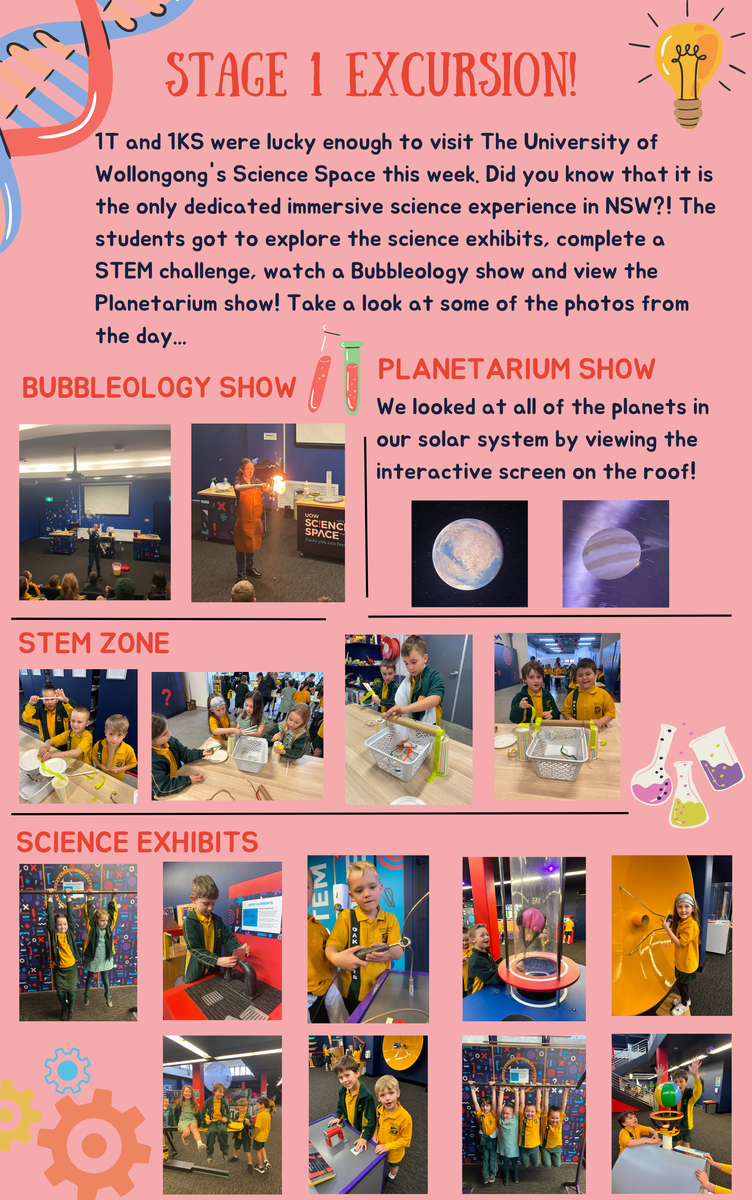 STAGE 1 EXCURSION!

1T and 1KS were lucky enough to visit The University of Wollongong's Science Space this week. Did you know that it is the only dedicated immersive science experience in NSW?! The students got to explore the science exhibits, complete a STEM challenge, watch a Bubbleology show and view the Planetarium show! Take a look at some of the photos from the day...

BUBBLEOLOGY SHOW

PLANETARIUM SHOW

We looked at all of the planets in our solar system by viewing the interactive screen on the roof!

STEM ZONE

SCIENCE EXHIBITS